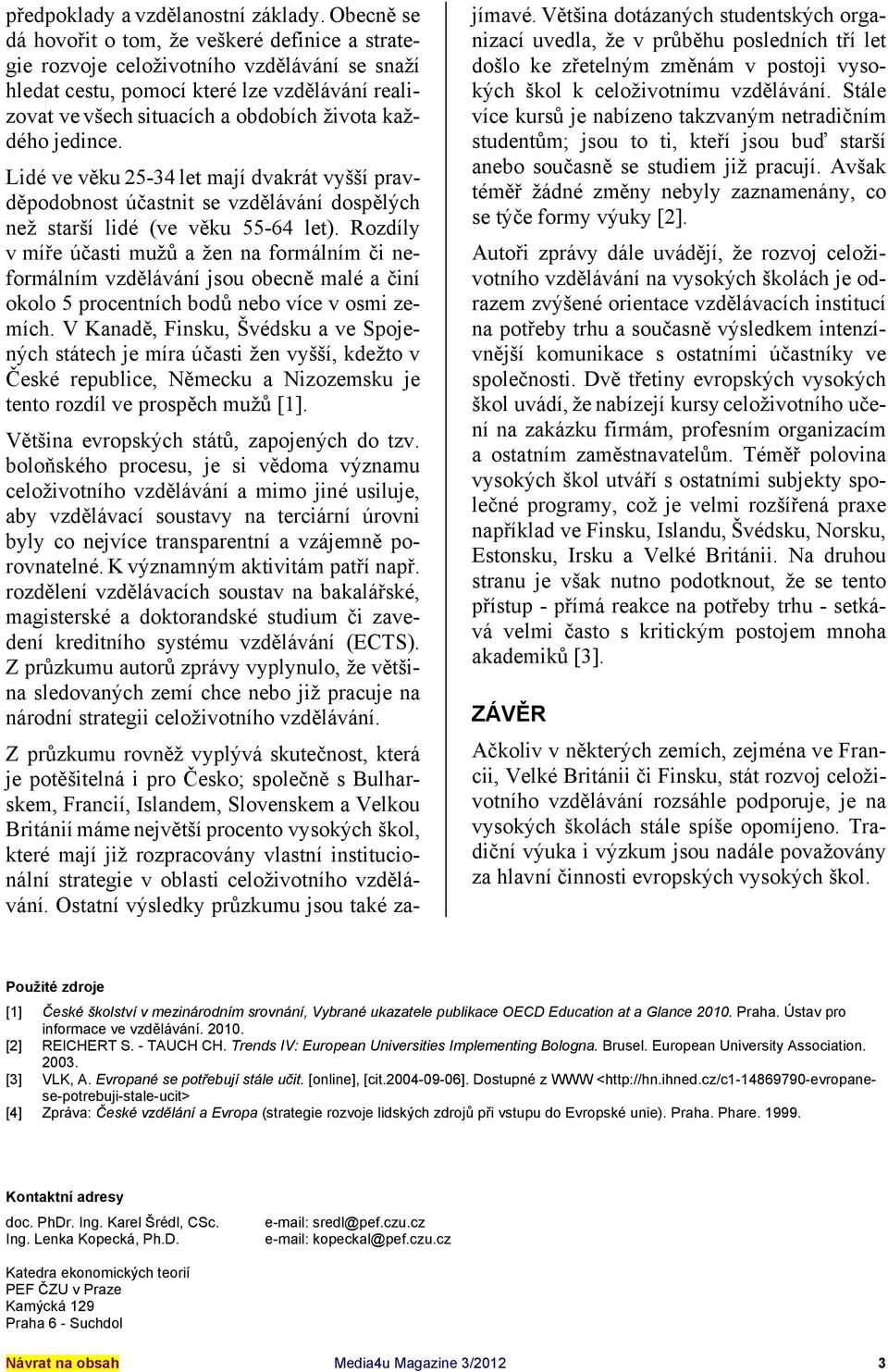 předpoklady a vzdělanostní základy. Obecně se dá hovořit o tom, že veškeré definice a strategie rozvoje celoživotního vzdělávání se snaží hledat cestu, pomocí které lze vzdělávání realizovat ve všech situacích a obdobích života každého jedince.

Lidé ve věku 25-34 let mají dvakrát vyšší pravděpodobnost účastnit se vzdělávání dospělých než starší lidé (ve věku 55-64 let). Rozdíly v míře účasti mužů a žen na formálním či neformálním vzdělávání jsou obecně malé a činí okolo 5 procentních bodů nebo více v osmi zemích. V Kanadě, Finsku, Švédsku a ve Spojených státech je míra účasti žen vyšší, kdežto v České republice, Německu a Nizozemsku je tento rozdíl ve prospěch mužů [1].

Většina evropských států, zapojených do tzv. boloňského procesu, je si vědoma významu celoživotního vzdělávání a mimo jiné usiluje, aby vzdělávací soustavy na terciární úrovni byly co nejvíce transparentní a vzájemně porovnatelné. K významným aktivitám patří např. rozdělení vzdělávacích soustav na bakalářské, magisterské a doktorandské studium či zavedení kreditního systému vzdělávání (ECTS). Z průzkumu autorů zprávy vyplynulo, že většina sledovaných zemí chce nebo již pracuje na národní strategii celoživotního vzdělávání.

Z průzkumu rovněž vyplývá skutečnost, která je potěšitelná i pro Česko; společně s Bulharskem, Francií, Islandem, Slovenskem a Velkou Británií máme největší procento vysokých škol, které mají již rozpracovány vlastní institucionální strategie v oblasti celoživotního vzdělávání. Ostatní výsledky průzkumu jsou také zajímavé. Většina dotázaných studentských organizací uvedla, že v průběhu posledních tří let došlo ke zřetelným změnám v postoji vysokých škol k celoživotnímu vzdělávání. Stále více kursů je nabízeno takzvaným netradičním studentům; jsou to ti, kteří jsou buď starší anebo současně se studiem již pracují. Avšak téměř žádné změny nebyly zaznamenány, co se týče formy výuky [2].

Autoři zprávy dále uvádějí, že rozvoj celoživotního vzdělávání na vysokých školách je odrazem zvýšené orientace vzdělávacích institucí na potřeby trhu a současně výsledkem intenzívnější komunikace s ostatními účastníky ve společnosti. Dvě třetiny evropských vysokých škol uvádí, že nabízejí kursy celoživotního učení na zakázku firmám, profesním organizacím a ostatním zaměstnavatelům. Téměř polovina vysokých škol utváří s ostatními subjekty společné programy, což je velmi rozšířená praxe například ve Finsku, Islandu, Švédsku, Norsku, Estonsku, Irsku a Velké Británii. Na druhou stranu je však nutno podotknout, že se tento přístup - přímá reakce na potřeby trhu - setkává velmi často s kritickým postojem mnoha akademiků [3].

ZÁVĚR

Ačkoliv v některých zemích, zejména ve Francii, Velké Británii či Finsku, stát rozvoj celoživotního vzdělávání rozsáhle podporuje, je na vysokých školách stále spíše opomíjeno. Tradiční výuka i výzkum jsou nadále považovány za hlavní činnosti evropských vysokých škol.

Použité zdroje

[1] České školství v mezinárodním srovnání, Vybrané ukazatele publikace OECD Education at a Glance 2010. Praha. Ústav pro informace ve vzdělávání. 2010.
[2] REICHERT S. - TAUCH CH. Trends IV: European Universities Implementing Bologna. Brusel. European University Association. 2003.
[3] VLK, A. Evropané se potřebují stále učit. [online], [cit.2004-09-06]. Dostupné z WWW <http://hn.ihned.cz/c1-14869790-evropane-se-potrebuji-stale-ucit>
[4] Zpráva: České vzdělání a Evropa (strategie rozvoje lidských zdrojů při vstupu do Evropské unie). Praha. Phare. 1999.

Kontaktní adresy

doc. PhDr. Ing. Karel Šrédl, CSc. e-mail: sredl@pef.czu.cz
Ing. Lenka Kopecká, Ph.D. e-mail: kopeckal@pef.czu.cz

Katedra ekonomických teorií
PEF ČZU v Praze
Kamýcká 129
Praha 6 - Suchdol

Návrat na obsah Media4u Magazine 3/2012 3